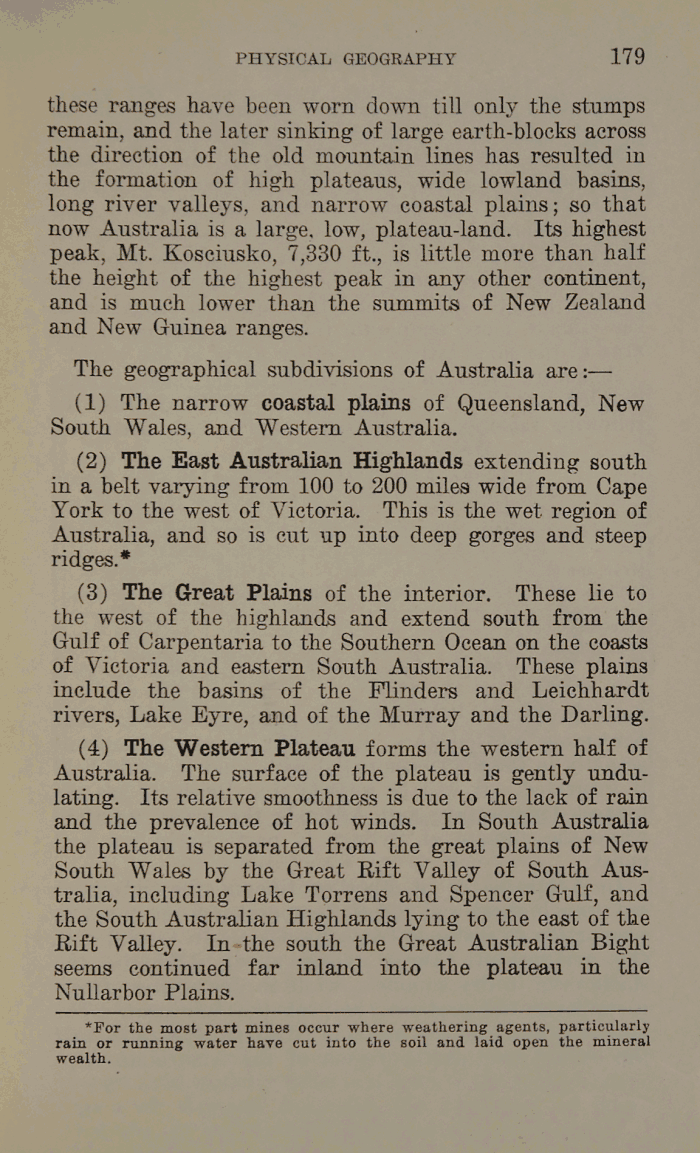 PHYSICAL GEOGRAPHY 179

these ranges have been worn down till only the stumps remain, and the later sinking of large earth-blocks across the direction of the old mountain lines has resulted in the formation of high plateaus, wide lowland basins, long river valleys, and narrow coastal plains; so that now Australia is a large, low, plateau-land. Its highest peak, Mt. Kosciusko, 7,330 ft., is little more than half the height of the highest peak in any other continent, and is much lower than the summits of New Zealand and New Guinea ranges.

The geographical subdivisions of Australia are:—

(1) The narrow coastal plains of Queensland, New South Wales, and Western Australia.

(2) The East Australian Highlands extending south in a belt varying from 100 to 200 miles wide from Cape York to the west of Victoria. This is the wet region of Australia, and so is cut up into deep gorges and steep ridges.*

(3) The Great Plains of the interior. These lie to the west of the highlands and extend south from the Gulf of Carpentaria to the Southern Ocean on the coasts of Victoria and eastern South Australia. These plains include the basins of the Flinders and Leichhardt rivers, Lake Eyre, and of the Murray and the Darling.

(4) The Western Plateau forms the western half of Australia. The surface of the plateau is gently undulating. Its relative smoothness is due to the lack of rain and the prevalence of hot winds. In South Australia the plateau is separated from the great plains of New South Wales by the Great Rift Valley of South Australia, including Lake Torrens and Spencer Gulf, and the South Australian Highlands lying to the east of the Rift Valley. In the south the Great Australian Bight seems continued far inland into the plateau in the Nullarbor Plains.

*For the most part mines occur where weathering agents, particularly rain or running water have cut into the soil and laid open the mineral wealth.